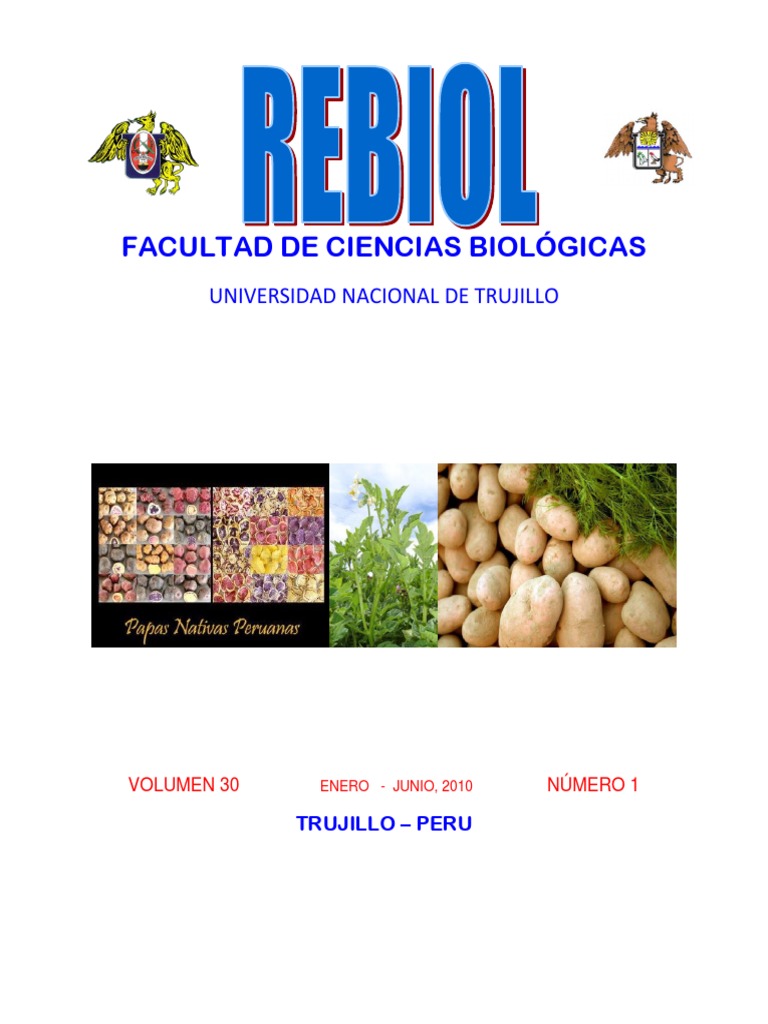 REBIOL

FACULTAD DE CIENCIAS BIOLÓGICAS

UNIVERSIDAD NACIONAL DE TRUJILLO

Papas Nativas Peruanas

VOLUMEN 30 ENERO - JUNIO, 2010 NÚMERO 1

TRUJILLO – PERU